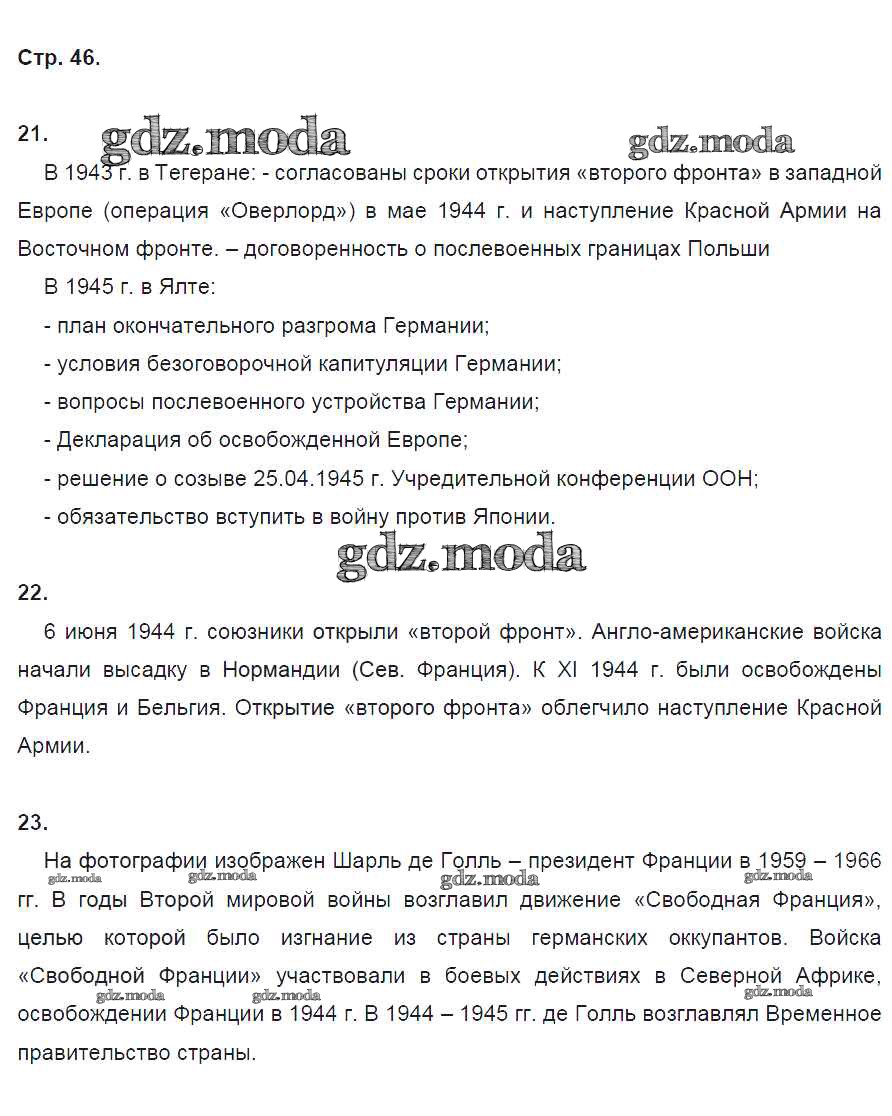 Стр. 46.

21. gdz.moda gdz.moda

В 1943 г. в Тегеране: - согласованы сроки открытия «второго фронта» в западной Европе (операция «Оверлорд») в мае 1944 г. и наступление Красной Армии на Восточном фронте. – договоренность о послевоенных границах Польши

В 1945 г. в Ялте:

- план окончательного разгрома Германии;

- условия безоговорочной капитуляции Германии;

- вопросы послевоенного устройства Германии;

- Декларация об освобожденной Европе;

- решение о созыве 25.04.1945 г. Учредительной конференции ООН;

- обязательство вступить в войну против Японии.

gdz.moda

22.

6 июня 1944 г. союзники открыли «второй фронт». Англо-американские войска начали высадку в Нормандии (Сев. Франция). К XI 1944 г. были освобождены Франция и Бельгия. Открытие «второго фронта» облегчило наступление Красной Армии.

23.

На фотографии изображен Шарль де Голль – президент Франции в 1959 – 1966 гг. В годы Второй мировой войны возглавил движение «Свободная Франция», целью которой было изгнание из страны германских оккупантов. Войска «Свободной Франции» участвовали в боевых действиях в Северной Африке, освобождении Франции в 1944 г. В 1944 – 1945 гг. де Голль возглавлял Временное правительство страны.

gdz.moda gdz.moda gdz.moda gdz.moda gdz.moda gdz.moda gdz.moda